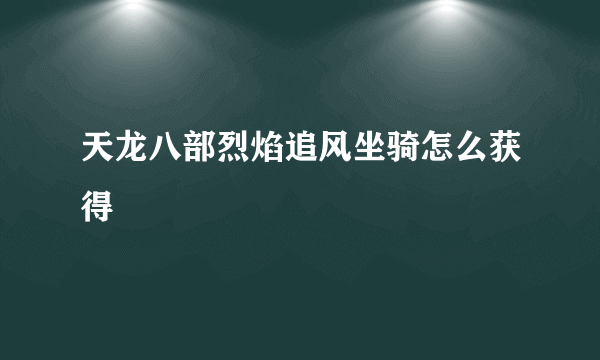 天龙八部烈焰追风坐骑怎么获得